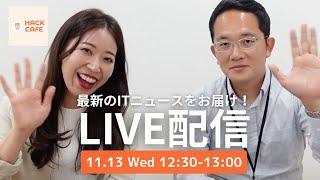 HACK CAFE

最新のITニュースをお届け！

LIVE配信

11.13 Wed 12:30-13:00